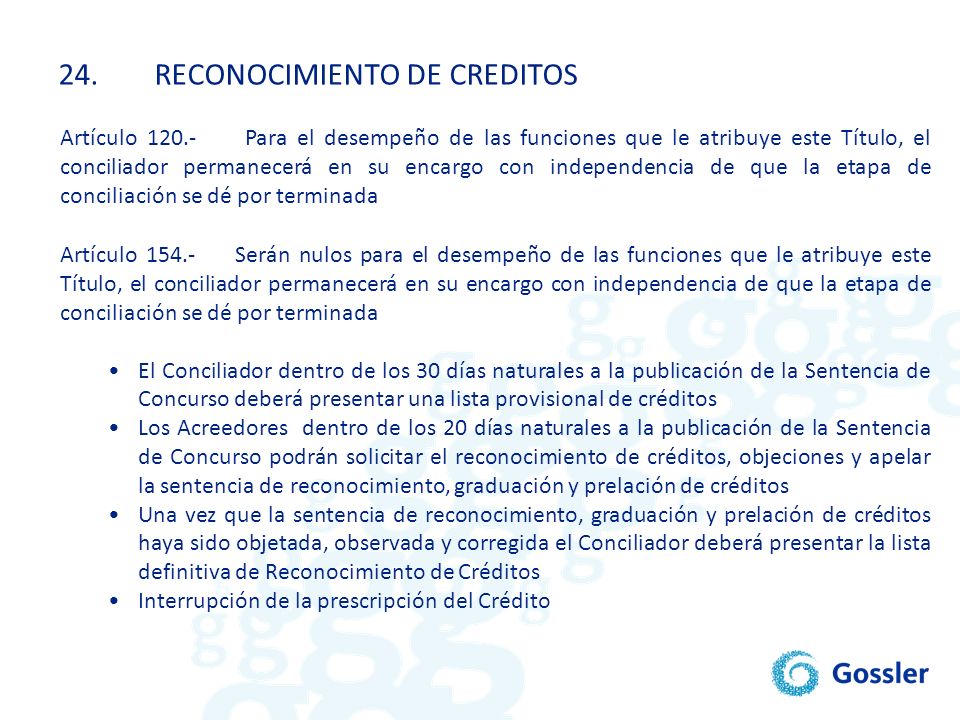 24. RECONOCIMIENTO DE CREDITOS

Artículo 120.- Para el desempeño de las funciones que le atribuye este Título, el conciliador permanecerá en su encargo con independencia de que la etapa de conciliación se dé por terminada

Artículo 154.- Serán nulos para el desempeño de las funciones que le atribuye este Título, el conciliador permanecerá en su encargo con independencia de que la etapa de conciliación se dé por terminada

• El Conciliador dentro de los 30 días naturales a la publicación de la Sentencia de Concurso deberá presentar una lista provisional de créditos
• Los Acreedores dentro de los 20 días naturales a la publicación de la Sentencia de Concurso podrán solicitar el reconocimiento de créditos, objeciones y apelar la sentencia de reconocimiento, graduación y prelación de créditos
• Una vez que la sentencia de reconocimiento, graduación y prelación de créditos haya sido objetada, observada y corregida el Conciliador deberá presentar la lista definitiva de Reconocimiento de Créditos
• Interrupción de la prescripción del Crédito

Gossler